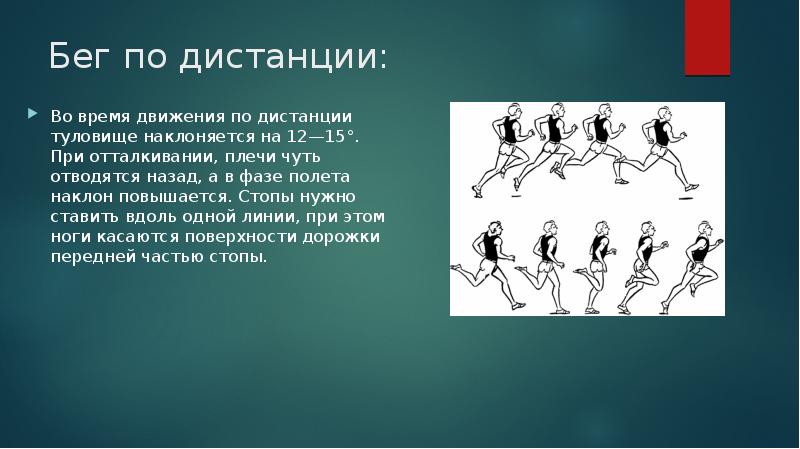 Бег по дистанции:

Во время движения по дистанции туловище наклоняется на 12—15°. При отталкивании, плечи чуть отводятся назад, а в фазе полета наклон повышается. Стопы нужно ставить вдоль одной линии, при этом ноги касаются поверхности дорожки передней частью стопы.